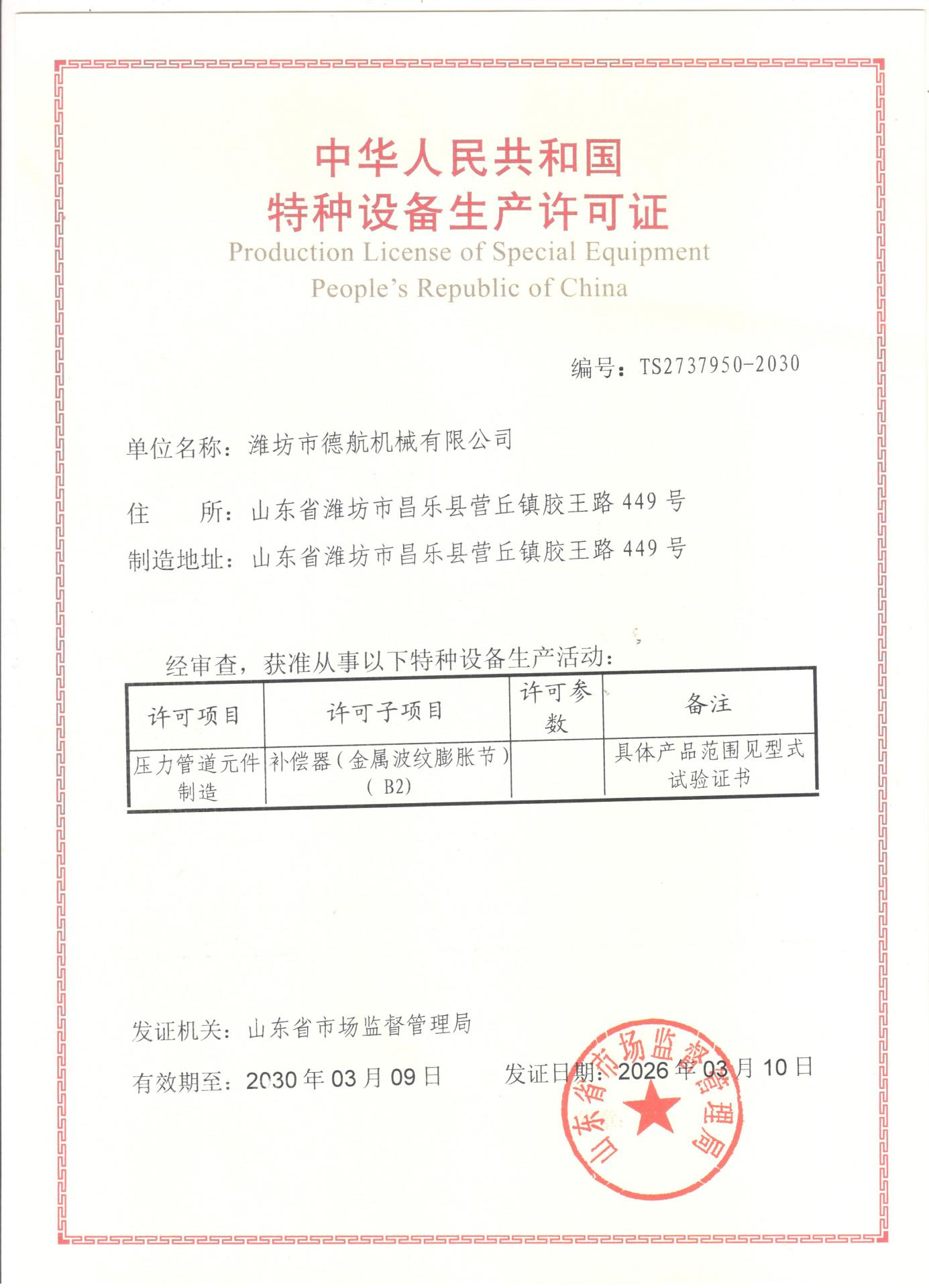 中华人民共和国
特种设备生产许可证
Production License of Special Equipment
People's Republic of China

编号：TS2737950-2030

单位名称：潍坊市德航机械有限公司

住　所：山东省潍坊市昌乐县营丘镇胶王路 449 号

制造地址：山东省潍坊市昌乐县营丘镇胶王路 449 号

经审查，获准从事以下特种设备生产活动：

| 许可项目 | 许可子项目 | 许可参数 | 备注 |
|---|---|---|---|
| 压力管道元件制造 | 补偿器（金属波纹膨胀节）（B2） | | 具体产品范围见型式试验证书 |

发证机关：山东省市场监督管理局

有效期至：2030 年 03 月 09 日　　发证日期：2026 年 03 月 10 日

山东省市场监督管理局